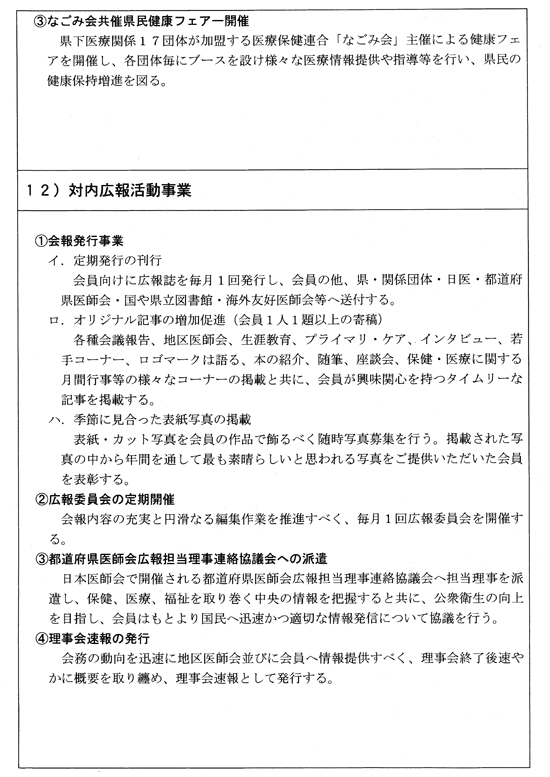 ③なごみ会共催県民健康フェアー開催

県下医療関係１７団体が加盟する医療保健連合「なごみ会」主催による健康フェアを開催し、各団体毎にブースを設け様々な医療情報提供や指導等を行い、県民の健康保持増進を図る。

１２）対内広報活動事業

①会報発行事業

イ．定期発行の刊行

会員向けに広報誌を毎月１回発行し、会員の他、県・関係団体・日医・都道府県医師会・国や県立図書館・海外友好医師会等へ送付する。

ロ．オリジナル記事の増加促進（会員１人１題以上の寄稿）

各種会議報告、地区医師会、生涯教育、プライマリ・ケア、インタビュー、若手コーナー、ロゴマークは語る、本の紹介、随筆、座談会、保健・医療に関する月間行事等の様々なコーナーの掲載と共に、会員が興味関心を持つタイムリーな記事を掲載する。

ハ．季節に見合った表紙写真の掲載

表紙・カット写真を会員の作品で飾るべく随時写真募集を行う。掲載された写真の中から年間を通して最も素晴らしいと思われる写真をご提供いただいた会員を表彰する。

②広報委員会の定期開催

会報内容の充実と円滑なる編集作業を推進すべく、毎月１回広報委員会を開催する。

③都道府県医師会広報担当理事連絡協議会への派遣

日本医師会で開催される都道府県医師会広報担当理事連絡協議会へ担当理事を派遣し、保健、医療、福祉を取り巻く中央の情報を把握すると共に、公衆衛生の向上を目指し、会員はもとより国民へ迅速かつ適切な情報発信について協議を行う。

④理事会速報の発行

会務の動向を迅速に地区医師会並びに会員へ情報提供すべく、理事会終了後速やかに概要を取り纏め、理事会速報として発行する。